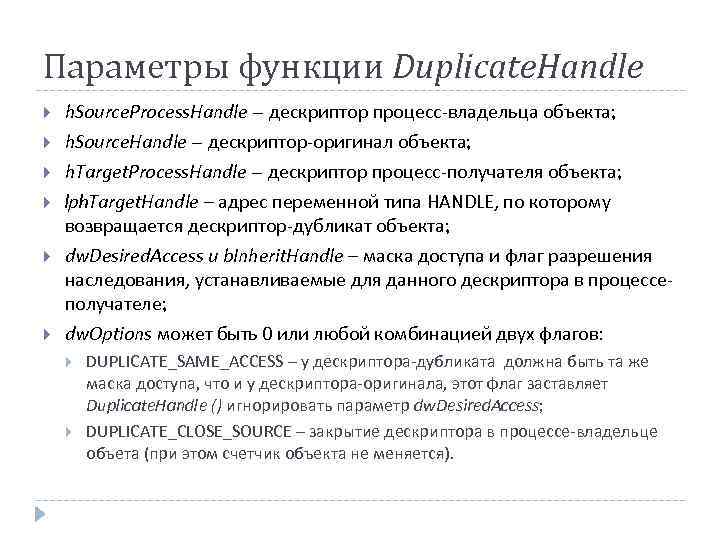 Параметры функции DuplicateHandle

hSourceProcessHandle – дескриптор процесс-владельца объекта;

hSourceHandle – дескриптор-оригинал объекта;

hTargetProcessHandle – дескриптор процесс-получателя объекта;

lphTargetHandle – адрес переменной типа HANDLE, по которому возвращается дескриптор-дубликат объекта;

dwDesiredAccess и bInheritHandle – маска доступа и флаг разрешения наследования, устанавливаемые для данного дескриптора в процессе-получателе;

dwOptions может быть 0 или любой комбинацией двух флагов:

DUPLICATE_SAME_ACCESS – у дескриптора-дубликата должна быть та же маска доступа, что и у дескриптора-оригинала, этот флаг заставляет DuplicateHandle () игнорировать параметр dwDesiredAccess;

DUPLICATE_CLOSE_SOURCE – закрытие дескриптора в процессе-владельце объета (при этом счетчик объекта не меняется).